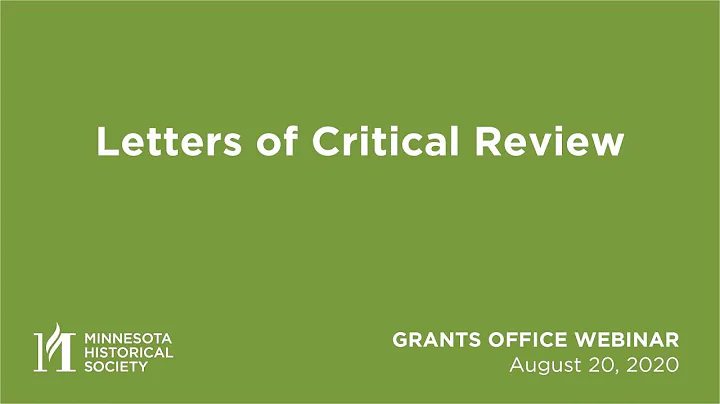 Letters of Critical Review

MINNESOTA HISTORICAL SOCIETY

GRANTS OFFICE WEBINAR
August 20, 2020